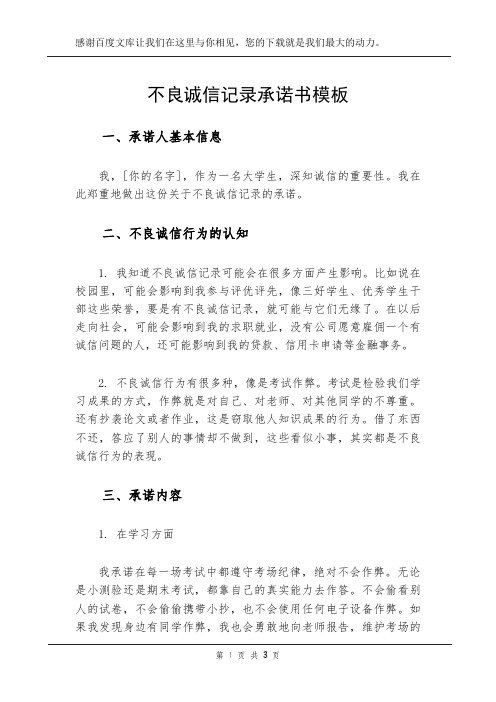 感谢百度文库让我们在这里与你相见，您的下载就是我们最大的动力。

不良诚信记录承诺书模板

一、承诺人基本信息

我，[你的名字]，作为一名大学生，深知诚信的重要性。我在此郑重地做出这份关于不良诚信记录的承诺。

二、不良诚信行为的认知

1. 我知道不良诚信记录可能会在很多方面产生影响。比如说在校园里，可能会影响到我参与评优评先，像三好学生、优秀学生干部这些荣誉，要是有不良诚信记录，就可能与它们无缘了。在以后走向社会，可能会影响到我的求职就业，没有公司愿意雇佣一个有诚信问题的人，还可能影响到我的贷款、信用卡申请等金融事务。

2. 不良诚信行为有很多种，像是考试作弊。考试是检验我们学习成果的方式，作弊就是对自己、对老师、对其他同学的不尊重。还有抄袭论文或者作业，这是窃取他人知识成果的行为。借了东西不还，答应了别人的事情却不做到，这些看似小事，其实都是不良诚信行为的表现。

三、承诺内容

1. 在学习方面

我承诺在每一场考试中都遵守考场纪律，绝对不会作弊。无论是小测验还是期末考试，都靠自己的真实能力去作答。不会偷看别人的试卷，不会偷偷携带小抄，也不会使用任何电子设备作弊。如果我发现身边有同学作弊，我也会勇敢地向老师报告，维护考场的

第 1 页 共 3 页